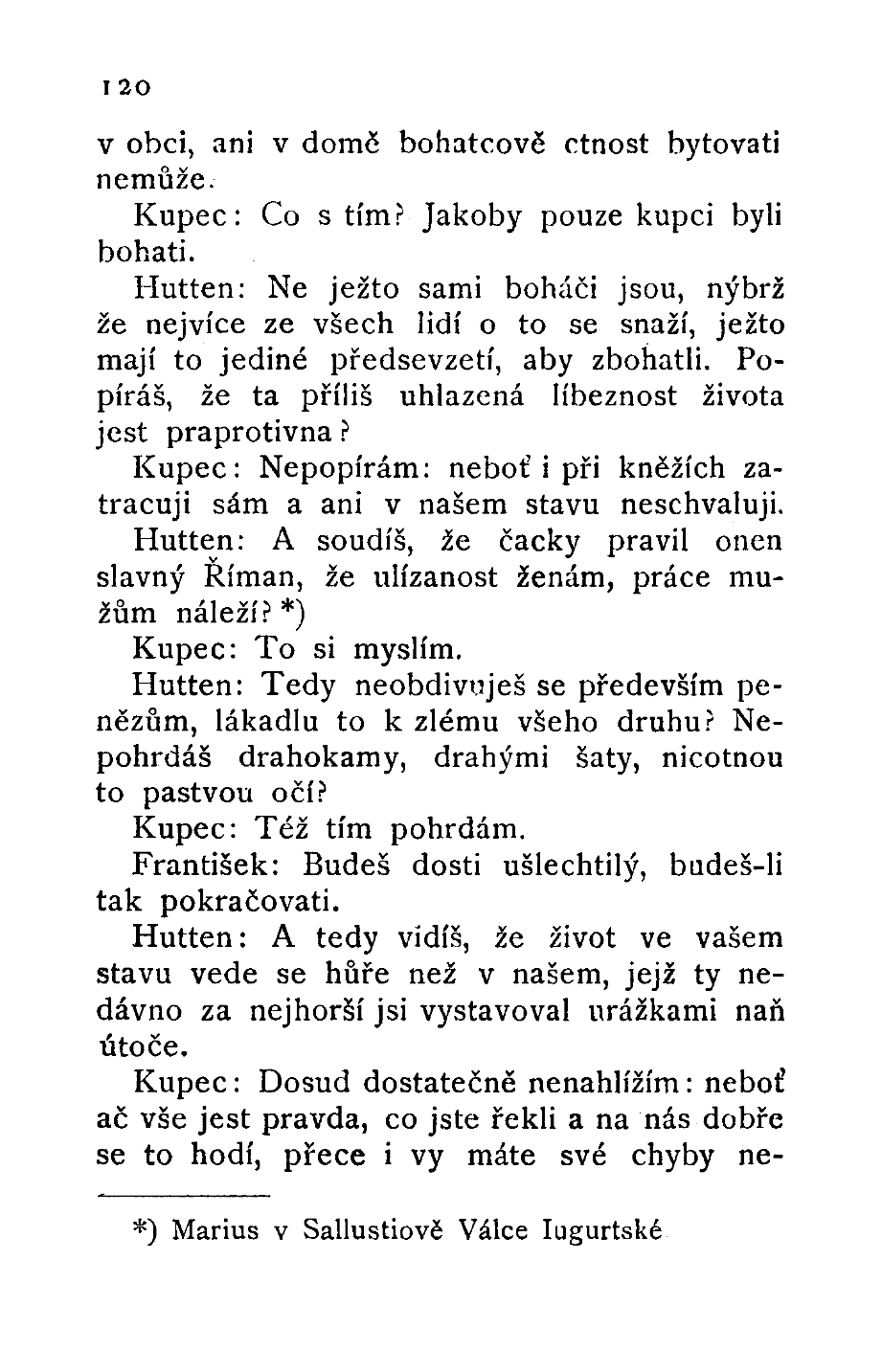 120

v obci, ani v domě bohatcově ctnost bytovati nemůže.

Kupec: Co s tím? Jakoby pouze kupci byli bohati.

Hutten: Ne ježto sami boháči jsou, nýbrž že nejvíce ze všech lidí o to se snaží, ježto mají to jediné předsevzetí, aby zbohatli. Popíráš, že ta příliš uhlazená líbeznost života jest praprotivna?

Kupec: Nepopírám: neboť i při kněžích zatracuji sám a ani v našem stavu neschvaluji.

Hutten: A soudíš, že čacky pravil onen slavný Říman, že ulízanost ženám, práce mužům náleží? *)

Kupec: To si myslím.

Hutten: Tedy neobdivuješ se především penězům, lákadlu to k zlému všeho druhu? Nepohrdáš drahokamy, drahými šaty, nicotnou to pastvou očí?

Kupec: Též tím pohrdám.

František: Budeš dosti ušlechtilý, budeš-li tak pokračovati.

Hutten: A tedy vidíš, že život ve vašem stavu vede se hůře než v našem, jejž ty nedávno za nejhorší jsi vystavoval urážkami naň útoče.

Kupec: Dosud dostatečně nenahlížím: neboť ač vše jest pravda, co jste řekli a na nás dobře se to hodí, přece i vy máte své chyby ne-

*) Marius v Sallustiově Válce Iugurtské